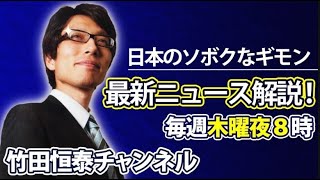 日本のソボクなギモン

最新ニュース解説!

毎週木曜夜８時

竹田恒泰チャンネル